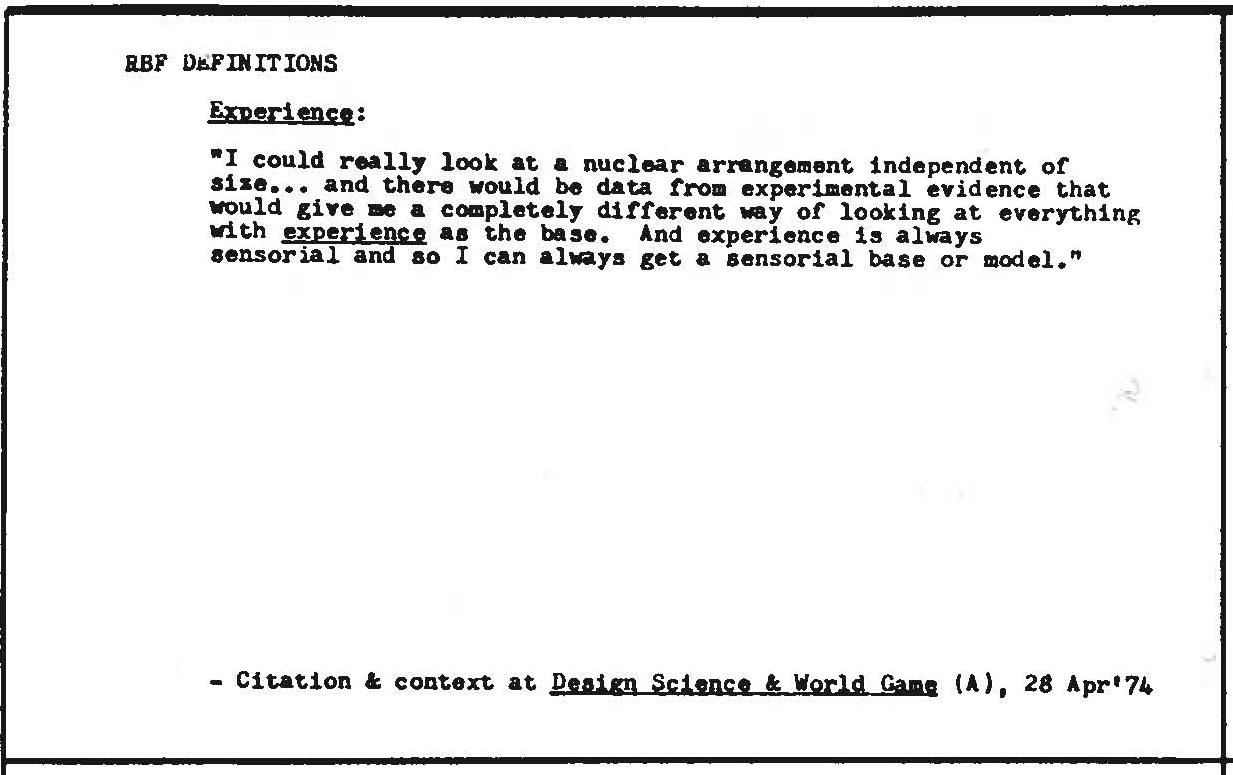 RBF DEFINITIONS

Experience:

"I could really look at a nuclear arrangement independent of size... and there would be data from experimental evidence that would give me a completely different way of looking at everything with experience as the base. And experience is always sensorial and so I can always get a sensorial base or model."

- Citation & context at Design Science & World Game (A), 28 Apr'74